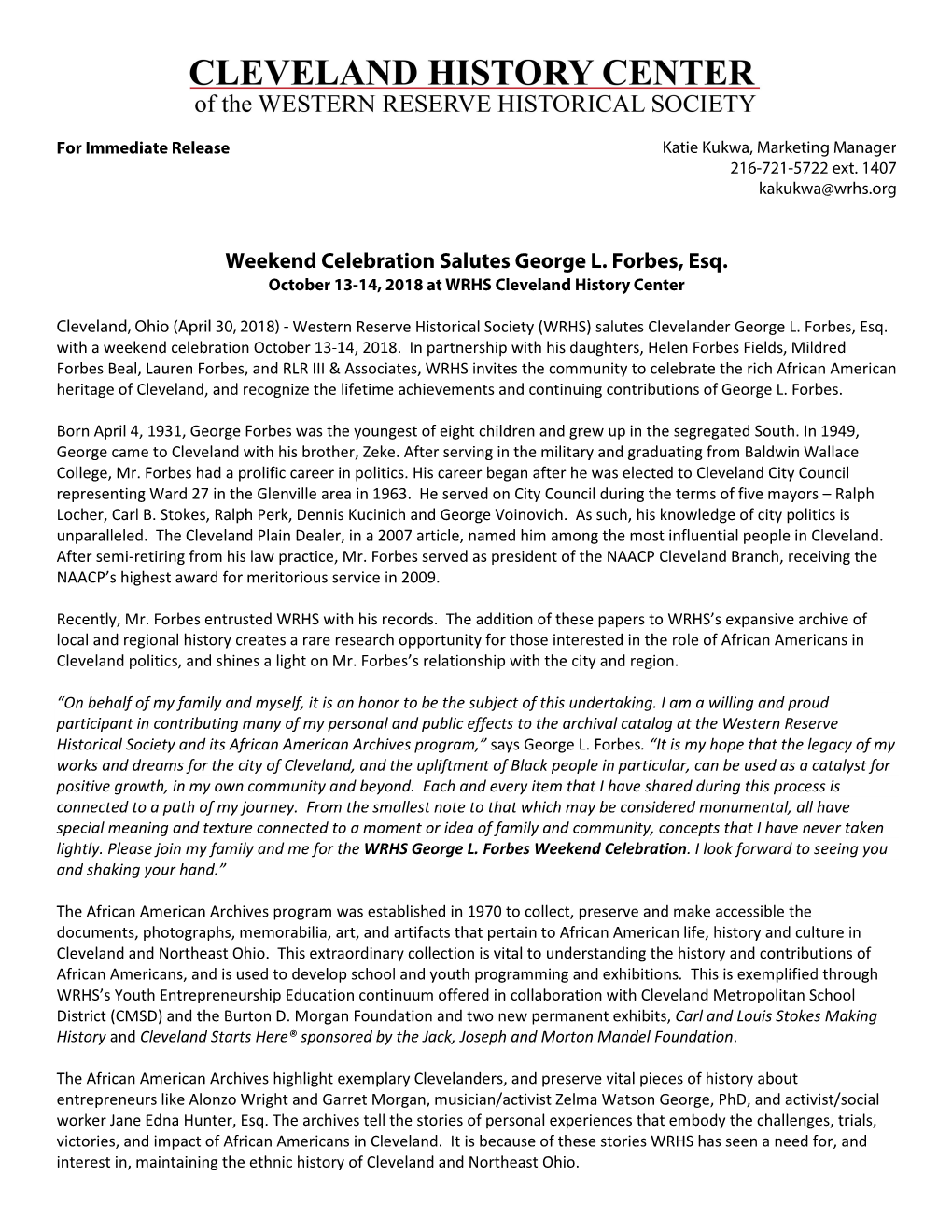 CLEVELAND HISTORY CENTER
of the WESTERN RESERVE HISTORICAL SOCIETY

For Immediate Release

Katie Kukwa, Marketing Manager
216-721-5722 ext. 1407
kakukwa@wrhs.org

Weekend Celebration Salutes George L. Forbes, Esq.
October 13-14, 2018 at WRHS Cleveland History Center

Cleveland, Ohio (April 30, 2018) - Western Reserve Historical Society (WRHS) salutes Clevelander George L. Forbes, Esq. with a weekend celebration October 13-14, 2018. In partnership with his daughters, Helen Forbes Fields, Mildred Forbes Beal, Lauren Forbes, and RLR III & Associates, WRHS invites the community to celebrate the rich African American heritage of Cleveland, and recognize the lifetime achievements and continuing contributions of George L. Forbes.

Born April 4, 1931, George Forbes was the youngest of eight children and grew up in the segregated South. In 1949, George came to Cleveland with his brother, Zeke. After serving in the military and graduating from Baldwin Wallace College, Mr. Forbes had a prolific career in politics. His career began after he was elected to Cleveland City Council representing Ward 27 in the Glenville area in 1963. He served on City Council during the terms of five mayors – Ralph Locher, Carl B. Stokes, Ralph Perk, Dennis Kucinich and George Voinovich. As such, his knowledge of city politics is unparalleled. The Cleveland Plain Dealer, in a 2007 article, named him among the most influential people in Cleveland. After semi-retiring from his law practice, Mr. Forbes served as president of the NAACP Cleveland Branch, receiving the NAACP's highest award for meritorious service in 2009.

Recently, Mr. Forbes entrusted WRHS with his records. The addition of these papers to WRHS's expansive archive of local and regional history creates a rare research opportunity for those interested in the role of African Americans in Cleveland politics, and shines a light on Mr. Forbes's relationship with the city and region.

"On behalf of my family and myself, it is an honor to be the subject of this undertaking. I am a willing and proud participant in contributing many of my personal and public effects to the archival catalog at the Western Reserve Historical Society and its African American Archives program," says George L. Forbes. "It is my hope that the legacy of my works and dreams for the city of Cleveland, and the upliftment of Black people in particular, can be used as a catalyst for positive growth, in my own community and beyond. Each and every item that I have shared during this process is connected to a path of my journey. From the smallest note to that which may be considered monumental, all have special meaning and texture connected to a moment or idea of family and community, concepts that I have never taken lightly. Please join my family and me for the WRHS George L. Forbes Weekend Celebration. I look forward to seeing you and shaking your hand."

The African American Archives program was established in 1970 to collect, preserve and make accessible the documents, photographs, memorabilia, art, and artifacts that pertain to African American life, history and culture in Cleveland and Northeast Ohio. This extraordinary collection is vital to understanding the history and contributions of African Americans, and is used to develop school and youth programming and exhibitions. This is exemplified through WRHS's Youth Entrepreneurship Education continuum offered in collaboration with Cleveland Metropolitan School District (CMSD) and the Burton D. Morgan Foundation and two new permanent exhibits, Carl and Louis Stokes Making History and Cleveland Starts Here® sponsored by the Jack, Joseph and Morton Mandel Foundation.

The African American Archives highlight exemplary Clevelanders, and preserve vital pieces of history about entrepreneurs like Alonzo Wright and Garret Morgan, musician/activist Zelma Watson George, PhD, and activist/social worker Jane Edna Hunter, Esq. The archives tell the stories of personal experiences that embody the challenges, trials, victories, and impact of African Americans in Cleveland. It is because of these stories WRHS has seen a need for, and interest in, maintaining the ethnic history of Cleveland and Northeast Ohio.